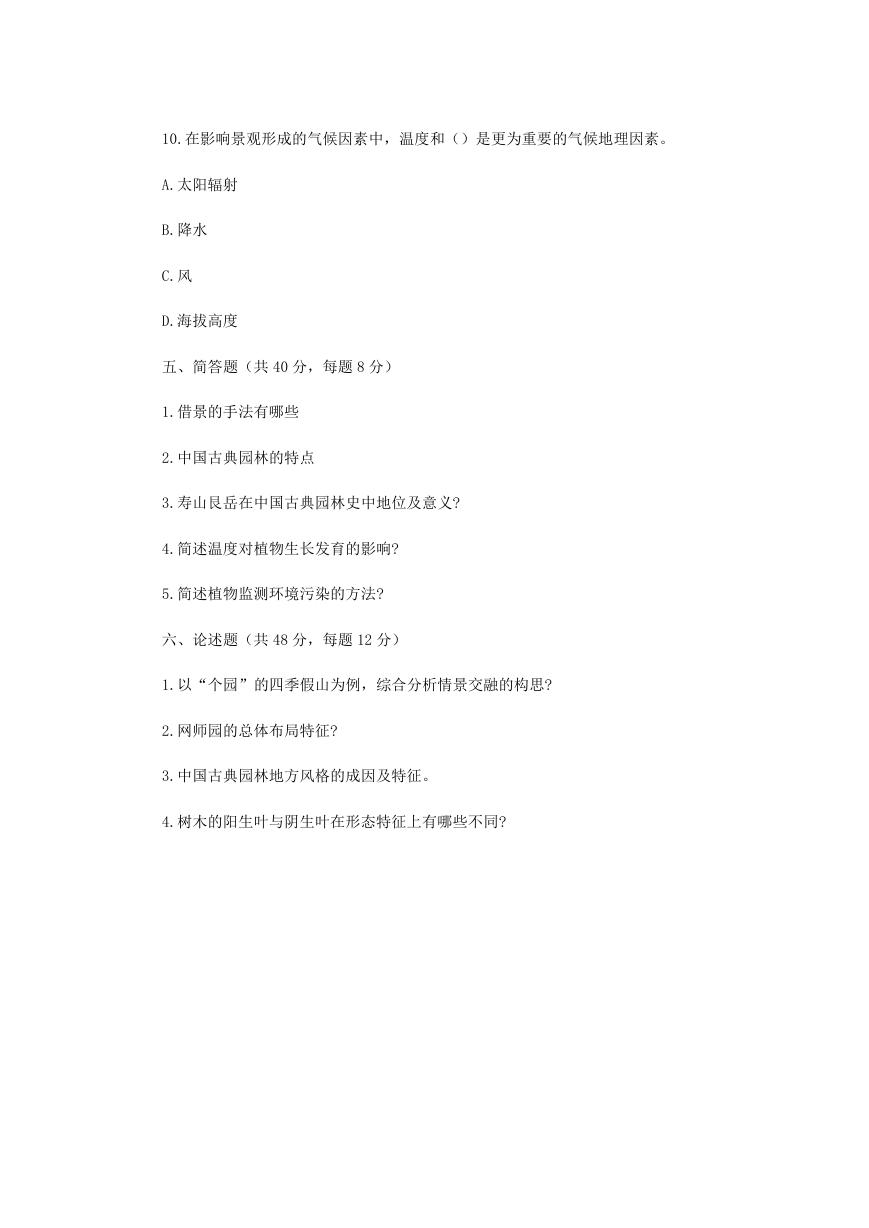 10.在影响景观形成的气候因素中，温度和（）是更为重要的气候地理因素。

A.太阳辐射

B.降水

C.风

D.海拔高度

五、简答题（共 40 分，每题 8 分）

1.借景的手法有哪些

2.中国古典园林的特点

3.寿山艮岳在中国古典园林史中地位及意义?

4.简述温度对植物生长发育的影响?

5.简述植物监测环境污染的方法?

六、论述题（共 48 分，每题 12 分）

1.以“个园”的四季假山为例，综合分析情景交融的构思?

2.网师园的总体布局特征?

3.中国古典园林地方风格的成因及特征。

4.树木的阳生叶与阴生叶在形态特征上有哪些不同?